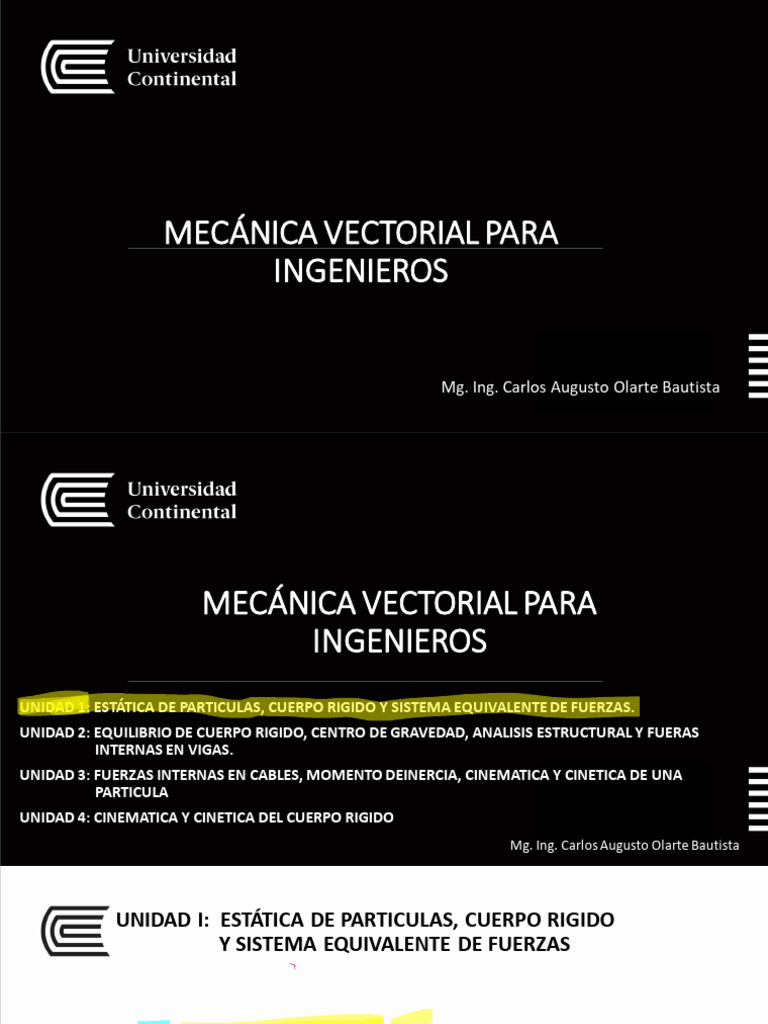 Universidad Continental

MECÁNICA VECTORIAL PARA INGENIEROS

Mg. Ing. Carlos Augusto Olarte Bautista

Universidad Continental

MECÁNICA VECTORIAL PARA INGENIEROS

UNIDAD 1: ESTÁTICA DE PARTICULAS, CUERPO RIGIDO Y SISTEMA EQUIVALENTE DE FUERZAS.

UNIDAD 2: EQUILIBRIO DE CUERPO RIGIDO, CENTRO DE GRAVEDAD, ANALISIS ESTRUCTURAL Y FUERAS INTERNAS EN VIGAS.

UNIDAD 3: FUERZAS INTERNAS EN CABLES, MOMENTO DEINERCIA, CINEMATICA Y CINETICA DE UNA PARTICULA

UNIDAD 4: CINEMATICA Y CINETICA DEL CUERPO RIGIDO

Mg. Ing. Carlos Augusto Olarte Bautista

UNIDAD I: ESTÁTICA DE PARTICULAS, CUERPO RIGIDO Y SISTEMA EQUIVALENTE DE FUERZAS